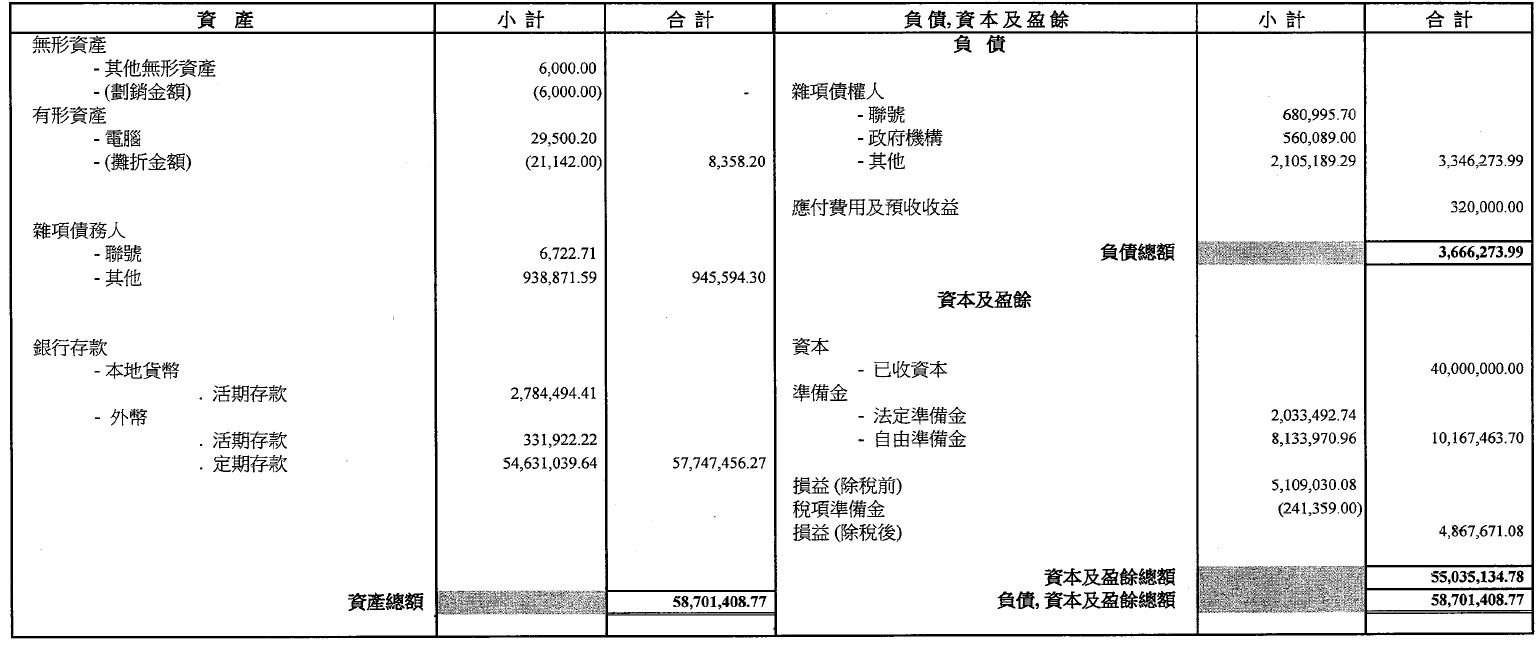 | 資　產 | 小 計 | 合 計 |
|---|---|---|
| 無形資產 | | |
| - 其他無形資產 | 6,000.00 | |
| - (劃銷金額) | (6,000.00) | - |
| 有形資產 | | |
| - 電腦 | 29,500.20 | |
| - (攤折金額) | (21,142.00) | 8,358.20 |
| 雜項債務人 | | |
| - 聯號 | 6,722.71 | |
| - 其他 | 938,871.59 | 945,594.30 |
| 銀行存款 | | |
| - 本地貨幣 | | |
| . 活期存款 | 2,784,494.41 | |
| - 外幣 | | |
| . 活期存款 | 331,922.22 | |
| . 定期存款 | 54,631,039.64 | 57,747,456.27 |
| 資產總額 | | 58,701,408.77 |

| 負債,資本及盈餘 | 小 計 | 合 計 |
|---|---|---|
| 負　債 | | |
| 雜項債權人 | | |
| - 聯號 | 680,995.70 | |
| - 政府機構 | 560,089.00 | |
| - 其他 | 2,105,189.29 | 3,346,273.99 |
| 應付費用及預收收益 | | 320,000.00 |
| 負債總額 | | 3,666,273.99 |
| 資本及盈餘 | | |
| 資本 | | |
| - 已收資本 | | 40,000,000.00 |
| 準備金 | | |
| - 法定準備金 | 2,033,492.74 | |
| - 自由準備金 | 8,133,970.96 | 10,167,463.70 |
| 損益 (除稅前) | 5,109,030.08 | |
| 稅項準備金 | (241,359.00) | |
| 損益 (除稅後) | | 4,867,671.08 |
| 資本及盈餘總額 | | 55,035,134.78 |
| 負債, 資本及盈餘總額 | | 58,701,408.77 |